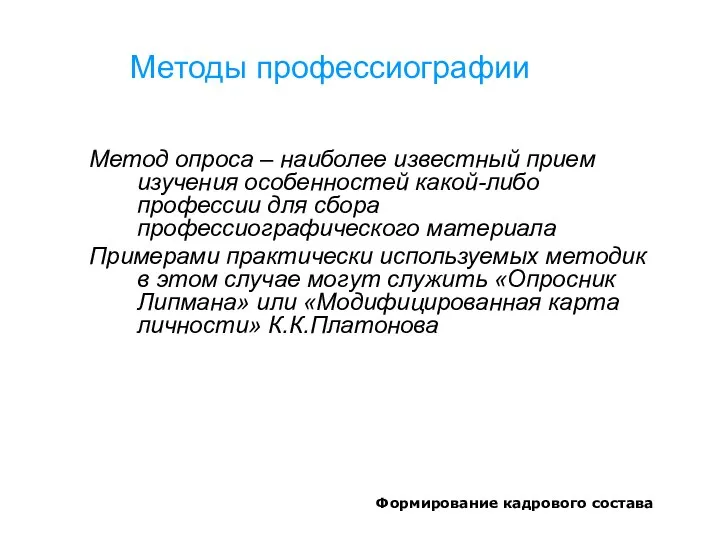 Методы профессиографии

Метод опроса – наиболее известный прием изучения особенностей какой-либо профессии для сбора профессиографического материала

Примерами практически используемых методик в этом случае могут служить «Опросник Липмана» или «Модифицированная карта личности» К.К.Платонова

Формирование кадрового состава